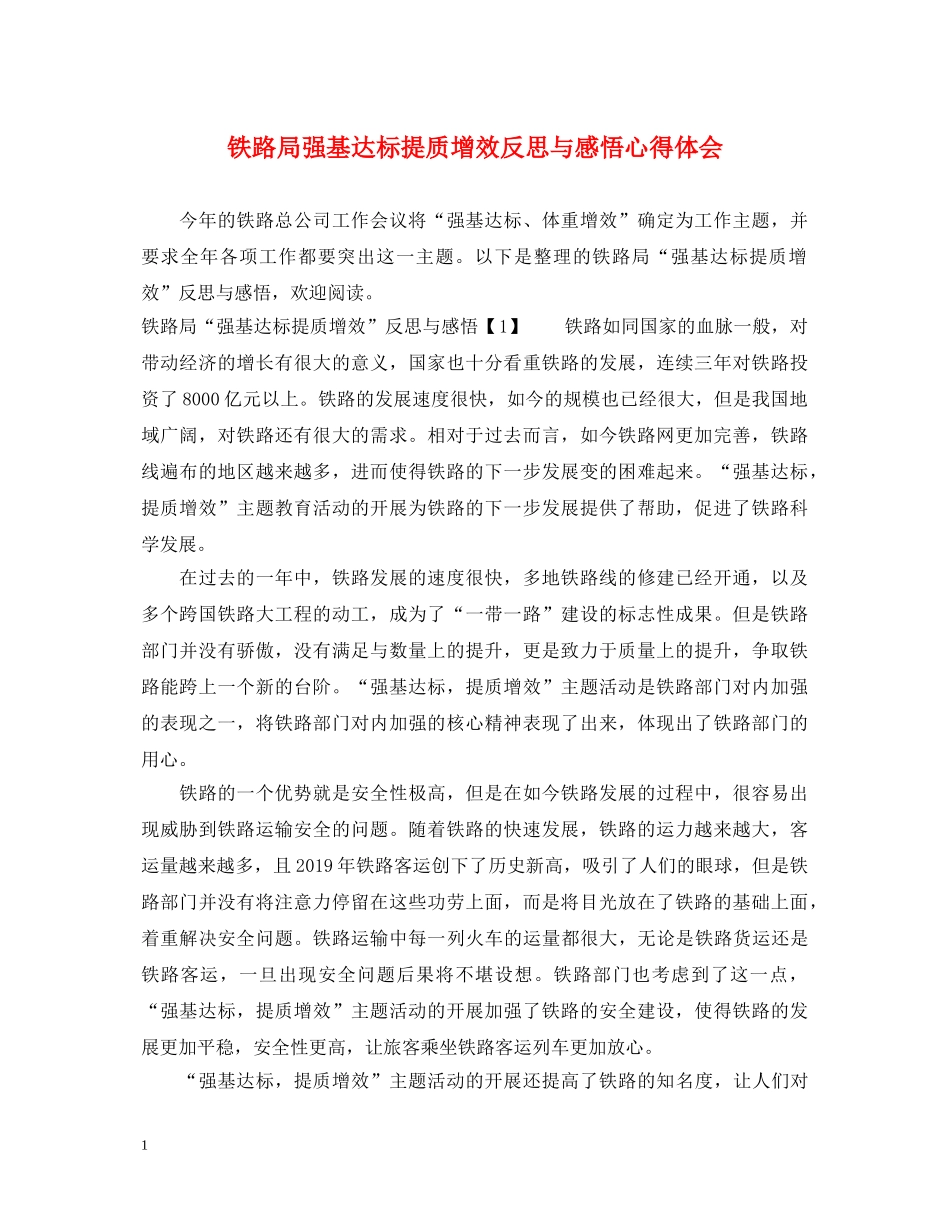 铁路局强基达标提质增效反思与感悟心得体会

今年的铁路总公司工作会议将“强基达标、体重增效”确定为工作主题，并要求全年各项工作都要突出这一主题。以下是整理的铁路局“强基达标提质增效”反思与感悟，欢迎阅读。

铁路局“强基达标提质增效”反思与感悟【1】　　铁路如同国家的血脉一般，对带动经济的增长有很大的意义，国家也十分看重铁路的发展，连续三年对铁路投资了8000亿元以上。铁路的发展速度很快，如今的规模也已经很大，但是我国地域广阔，对铁路还有很大的需求。相对于过去而言，如今铁路网更加完善，铁路线遍布的地区越来越多，进而使得铁路的下一步发展变的困难起来。“强基达标，提质增效”主题教育活动的开展为铁路的下一步发展提供了帮助，促进了铁路科学发展。

在过去的一年中，铁路发展的速度很快，多地铁路线的修建已经开通，以及多个跨国铁路大工程的动工，成为了“一带一路”建设的标志性成果。但是铁路部门并没有骄傲，没有满足与数量上的提升，更是致力于质量上的提升，争取铁路能跨上一个新的台阶。“强基达标，提质增效”主题活动是铁路部门对内加强的表现之一，将铁路部门对内加强的核心精神表现了出来，体现出了铁路部门的用心。

铁路的一个优势就是安全性极高，但是在如今铁路发展的过程中，很容易出现威胁到铁路运输安全的问题。随着铁路的快速发展，铁路的运力越来越大，客运量越来越多，且2019年铁路客运创下了历史新高，吸引了人们的眼球，但是铁路部门并没有将注意力停留在这些功劳上面，而是将目光放在了铁路的基础上面，着重解决安全问题。铁路运输中每一列火车的运量都很大，无论是铁路货运还是铁路客运，一旦出现安全问题后果将不堪设想。铁路部门也考虑到了这一点，“强基达标，提质增效”主题活动的开展加强了铁路的安全建设，使得铁路的发展更加平稳，安全性更高，让旅客乘坐铁路客运列车更加放心。

“强基达标，提质增效”主题活动的开展还提高了铁路的知名度，让人们对

1